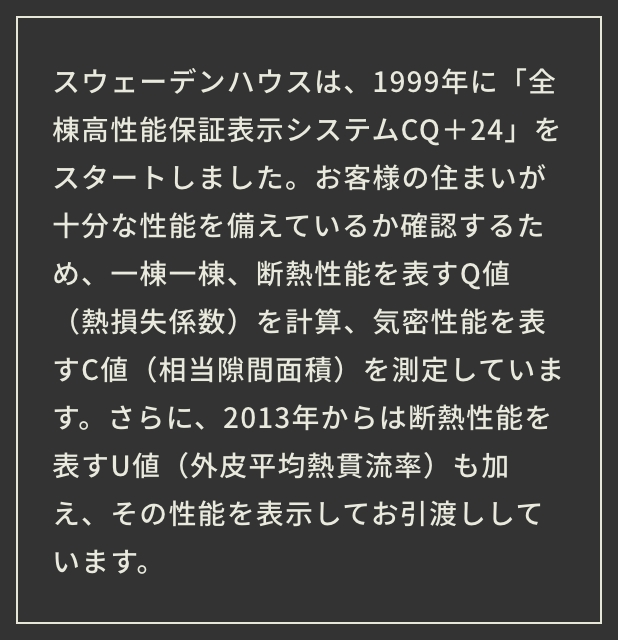 スウェーデンハウスは、1999年に「全棟高性能保証表示システムCQ＋24」をスタートしました。お客様の住まいが十分な性能を備えているか確認するため、一棟一棟、断熱性能を表すQ値（熱損失係数）を計算、気密性能を表すC値（相当隙間面積）を測定しています。さらに、2013年からは断熱性能を表すU値（外皮平均熱貫流率）も加え、その性能を表示してお引渡ししています。